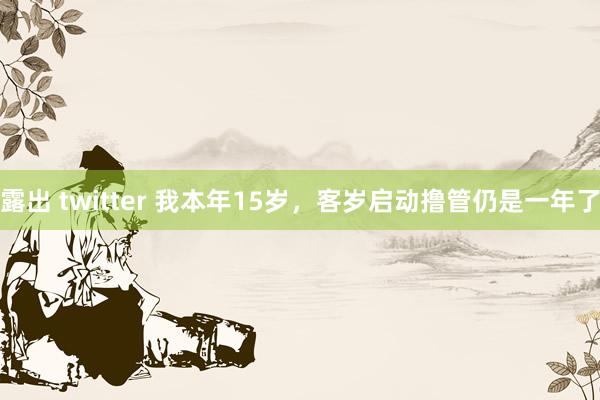 露出 twitter 我本年15岁，客岁启动撸管仍是一年了